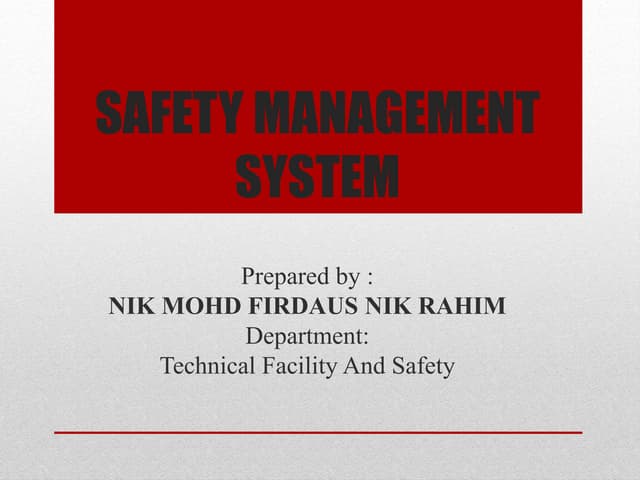 SAFETY MANAGEMENT SYSTEM

Prepared by :
NIK MOHD FIRDAUS NIK RAHIM
Department:
Technical Facility And Safety